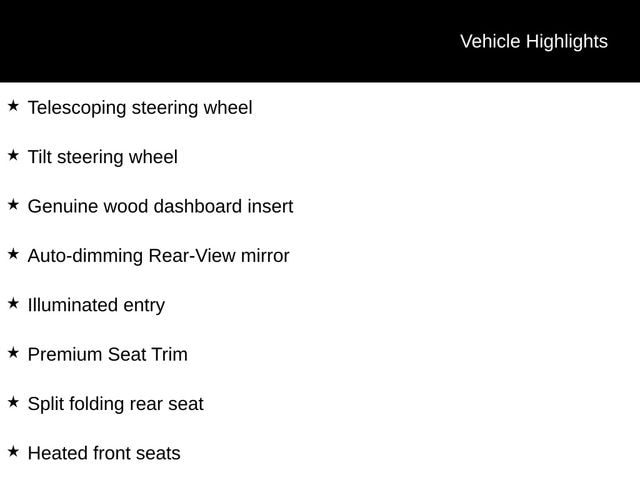 Vehicle Highlights

★ Telescoping steering wheel

★ Tilt steering wheel

★ Genuine wood dashboard insert

★ Auto-dimming Rear-View mirror

★ Illuminated entry

★ Premium Seat Trim

★ Split folding rear seat

★ Heated front seats